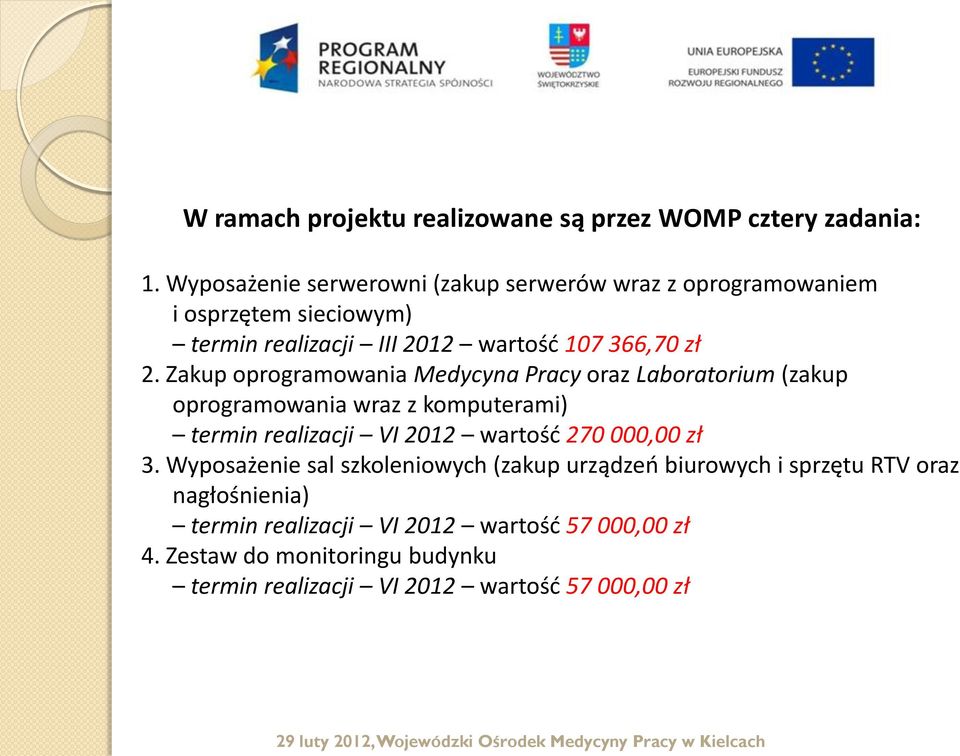 PROGRAM REGIONALNY
NARODOWA STRATEGIA SPÓJNOŚCI

WOJEWÓDZTWO ŚWIĘTOKRZYSKIE

UNIA EUROPEJSKA
EUROPEJSKI FUNDUSZ ROZWOJU REGIONALNEGO

W ramach projektu realizowane są przez WOMP cztery zadania:

1. Wyposażenie serwerowni (zakup serwerów wraz z oprogramowaniem i osprzętem sieciowym)
– termin realizacji – III 2012 – wartość 107 366,70 zł
2. Zakup oprogramowania Medycyna Pracy oraz Laboratorium (zakup oprogramowania wraz z komputerami)
– termin realizacji – VI 2012 – wartość 270 000,00 zł
3. Wyposażenie sal szkoleniowych (zakup urządzeń biurowych i sprzętu RTV oraz nagłośnienia)
– termin realizacji – VI 2012 – wartość 57 000,00 zł
4. Zestaw do monitoringu budynku
– termin realizacji – VI 2012 – wartość 57 000,00 zł

29 luty 2012, Wojewódzki Ośrodek Medycyny Pracy w Kielcach